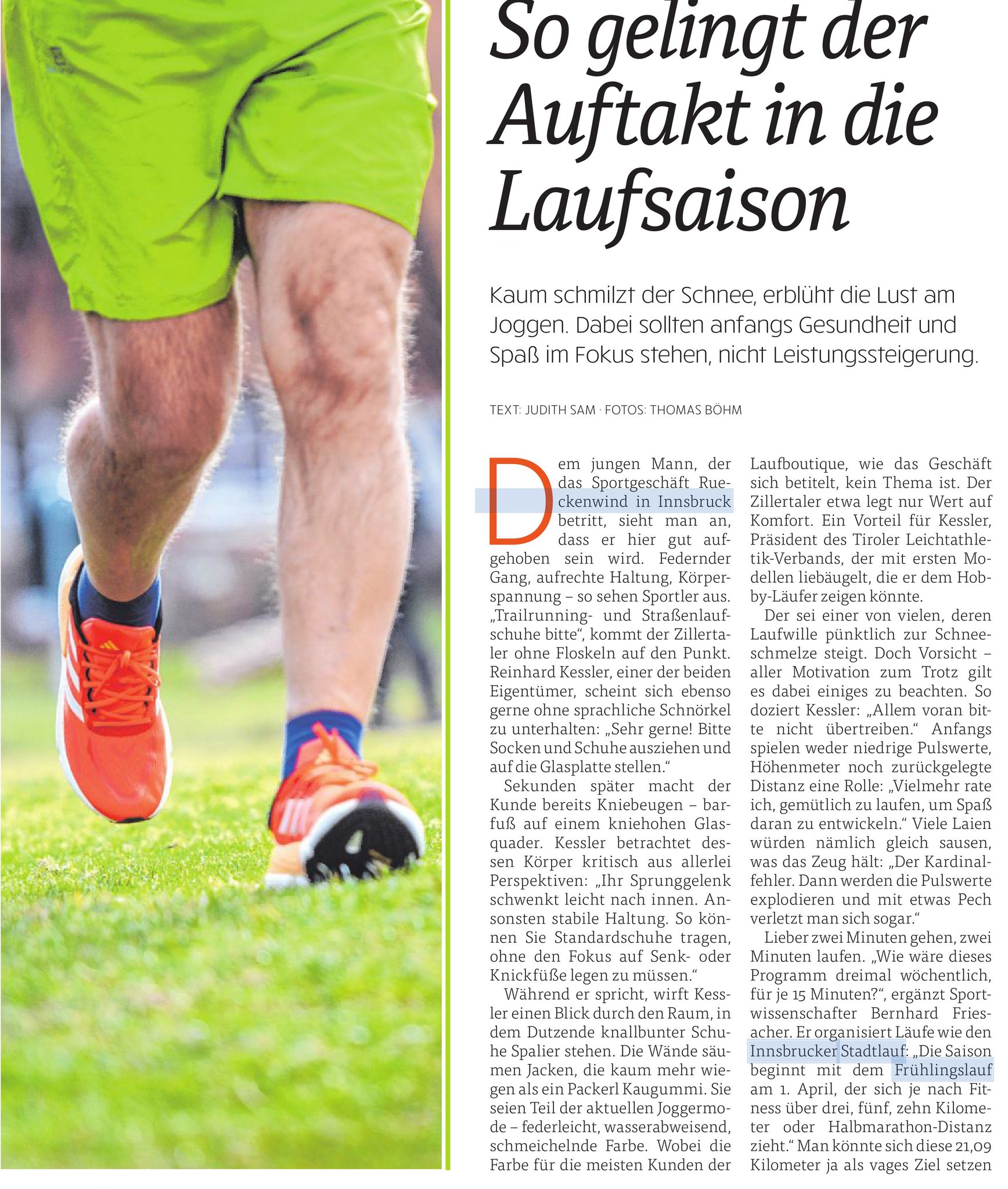 So gelingt der Auftakt in die Laufsaison

Kaum schmilzt der Schnee, erblüht die Lust am Joggen. Dabei sollten anfangs Gesundheit und Spaß im Fokus stehen, nicht Leistungssteigerung.

TEXT: JUDITH SAM · FOTOS: THOMAS BÖHM

Dem jungen Mann, der das Sportgeschäft Rueckenwind in Innsbruck betritt, sieht man an, dass er hier gut aufgehoben sein wird. Federnder Gang, aufrechte Haltung, Körperspannung – so sehen Sportler aus. „Trailrunning- und Straßenlaufschuhe bitte“, kommt der Zillertaler ohne Floskeln auf den Punkt. Reinhard Kessler, einer der beiden Eigentümer, scheint sich ebenso gerne ohne sprachliche Schnörkel zu unterhalten: „Sehr gerne! Bitte Socken und Schuhe ausziehen und auf die Glasplatte stellen.“

Sekunden später macht der Kunde bereits Kniebeugen – barfuß auf einem kniehohen Glasquader. Kessler betrachtet dessen Körper kritisch aus allerlei Perspektiven: „Ihr Sprunggelenk schwenkt leicht nach innen. Ansonsten stabile Haltung. So können Sie Standardschuhe tragen, ohne den Fokus auf Senk- oder Knickfüße legen zu müssen.“

Während er spricht, wirft Kessler einen Blick durch den Raum, in dem Dutzende knallbunter Schuhe Spalier stehen. Die Wände säumen Jacken, die kaum mehr wiegen als ein Packerl Kaugummi. Sie seien Teil der aktuellen Joggermode – federleicht, wasserabweisend, schmeichelnde Farbe. Wobei die Farbe für die meisten Kunden der Laufboutique, wie das Geschäft sich betitelt, kein Thema ist. Der Zillertaler etwa legt nur Wert auf Komfort. Ein Vorteil für Kessler, Präsident des Tiroler Leichtathletik-Verbands, der mit ersten Modellen liebäugelt, die er dem Hobby-Läufer zeigen könnte.

Der sei einer von vielen, deren Laufwille pünktlich zur Schneeschmelze steigt. Doch Vorsicht – aller Motivation zum Trotz gilt es dabei einiges zu beachten. So doziert Kessler: „Allem voran bitte nicht übertreiben.“ Anfangs spielen weder niedrige Pulswerte, Höhenmeter noch zurückgelegte Distanz eine Rolle: „Vielmehr rate ich, gemütlich zu laufen, um Spaß daran zu entwickeln.“ Viele Laien würden nämlich gleich sausen, was das Zeug hält: „Der Kardinalfehler. Dann werden die Pulswerte explodieren und mit etwas Pech verletzt man sich sogar.“

Lieber zwei Minuten gehen, zwei Minuten laufen. „Wie wäre dieses Programm dreimal wöchentlich, für je 15 Minuten?“, ergänzt Sportwissenschafter Bernhard Friesacher. Er organisiert Läufe wie den Innsbrucker Stadtlauf: „Die Saison beginnt mit dem Frühlingslauf am 1. April, der sich je nach Fitness über drei, fünf, zehn Kilometer oder Halbmarathon-Distanz zieht.“ Man könnte sich diese 21,09 Kilometer ja als vages Ziel setzen